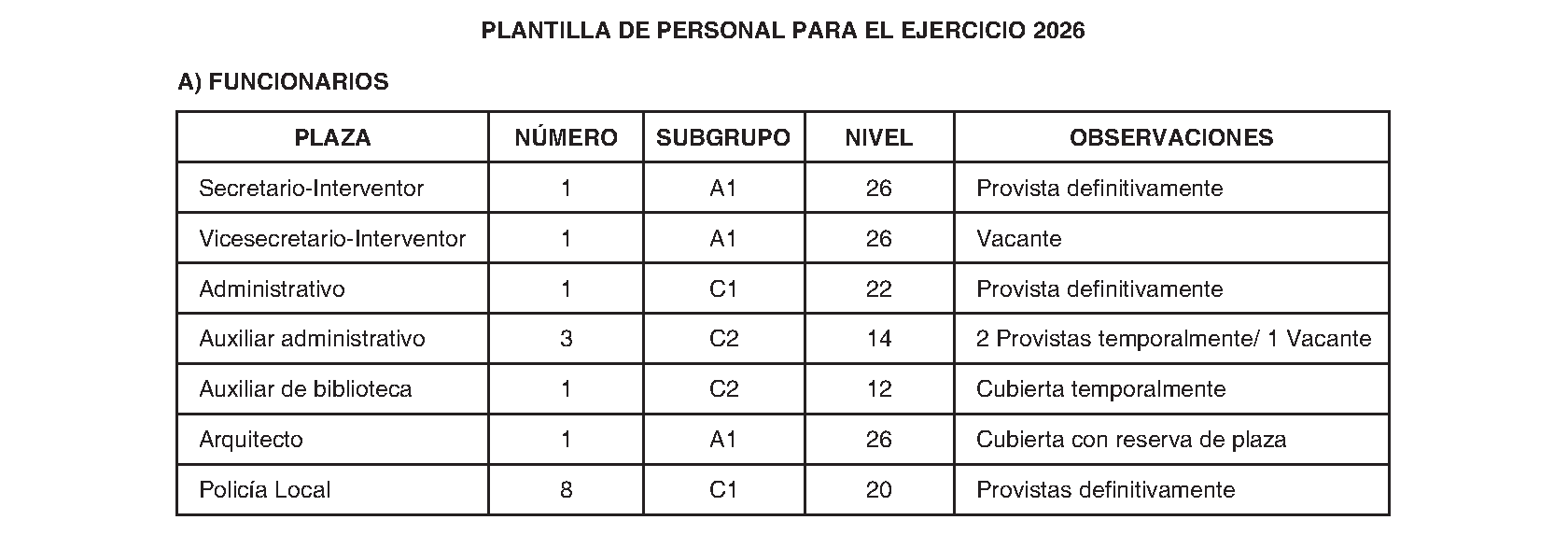 PLANTILLA DE PERSONAL PARA EL EJERCICIO 2026

A) FUNCIONARIOS

| PLAZA | NÚMERO | SUBGRUPO | NIVEL | OBSERVACIONES |
|---|---|---|---|---|
| Secretario-Interventor | 1 | A1 | 26 | Provista definitivamente |
| Vicesecretario-Interventor | 1 | A1 | 26 | Vacante |
| Administrativo | 1 | C1 | 22 | Provista definitivamente |
| Auxiliar administrativo | 3 | C2 | 14 | 2 Provistas temporalmente/ 1 Vacante |
| Auxiliar de biblioteca | 1 | C2 | 12 | Cubierta temporalmente |
| Arquitecto | 1 | A1 | 26 | Cubierta con reserva de plaza |
| Policía Local | 8 | C1 | 20 | Provistas definitivamente |